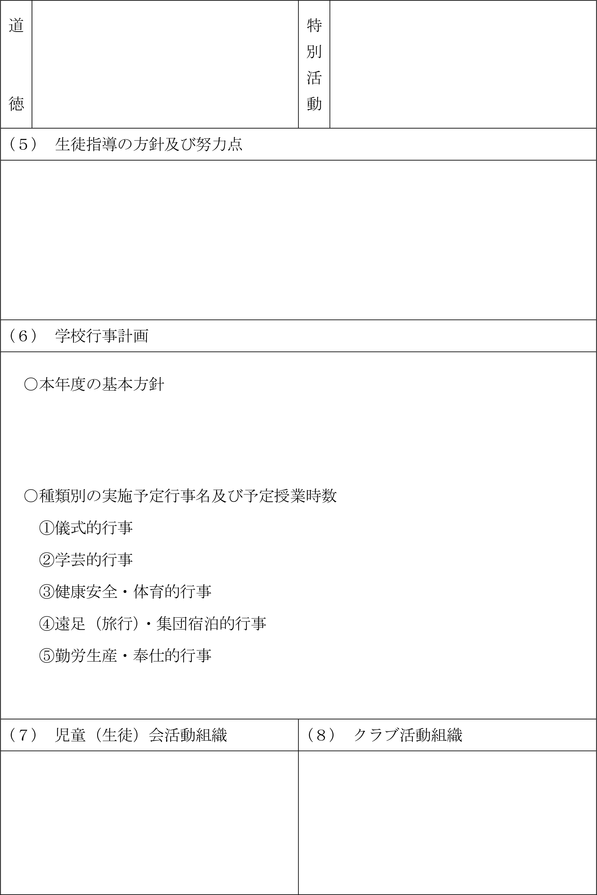 道徳

特別活動

（5） 生徒指導の方針及び努力点

（6） 学校行事計画

○本年度の基本方針

○種類別の実施予定行事名及び予定授業時数
①儀式的行事
②学芸的行事
③健康安全・体育的行事
④遠足（旅行）・集団宿泊的行事
⑤勤労生産・奉仕的行事

（7） 児童（生徒）会活動組織

（8） クラブ活動組織